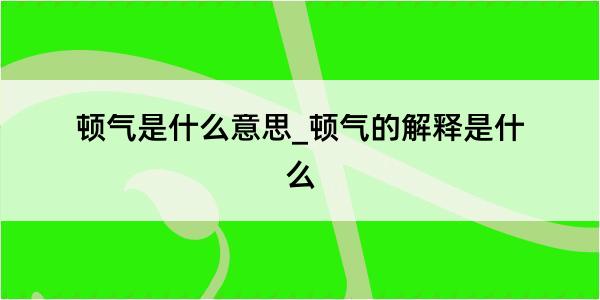 顿气是什么意思_顿气的解释是什么